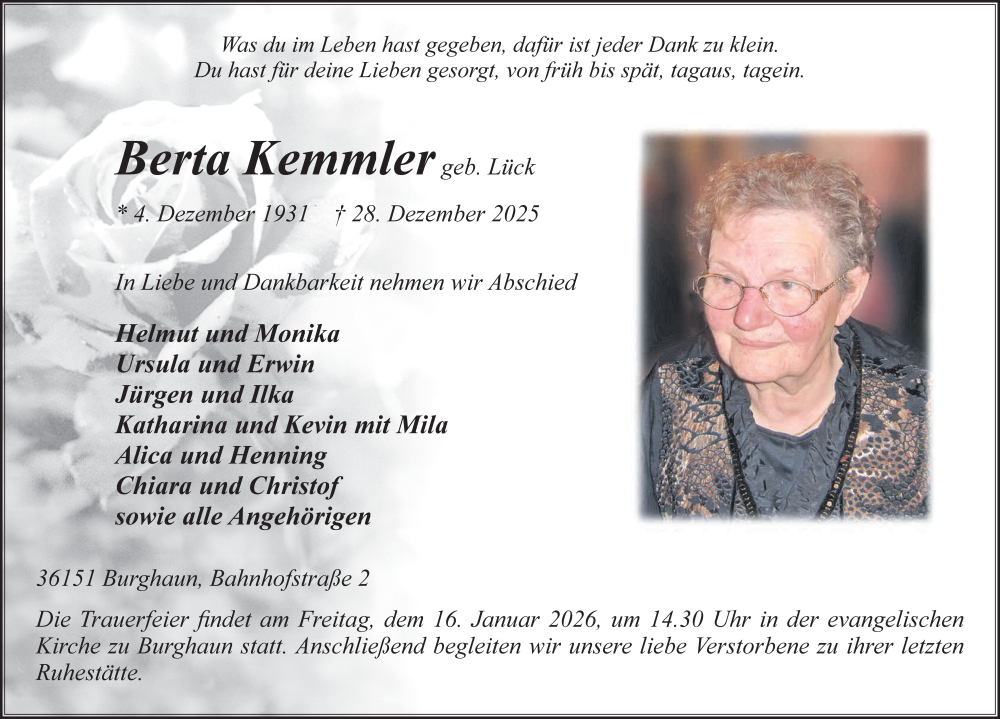 Was du im Leben hast gegeben, dafür ist jeder Dank zu klein.
Du hast für deine Lieben gesorgt, von früh bis spät, tagaus, tagein.

Berta Kemmler geb. Lück

* 4. Dezember 1931 † 28. Dezember 2025

In Liebe und Dankbarkeit nehmen wir Abschied

Helmut und Monika
Ursula und Erwin
Jürgen und Ilka
Katharina und Kevin mit Mila
Alica und Henning
Chiara und Christof
sowie alle Angehörigen

36151 Burghaun, Bahnhofstraße 2

Die Trauerfeier findet am Freitag, dem 16. Januar 2026, um 14.30 Uhr in der evangelischen Kirche zu Burghaun statt. Anschließend begleiten wir unsere liebe Verstorbene zu ihrer letzten Ruhestätte.